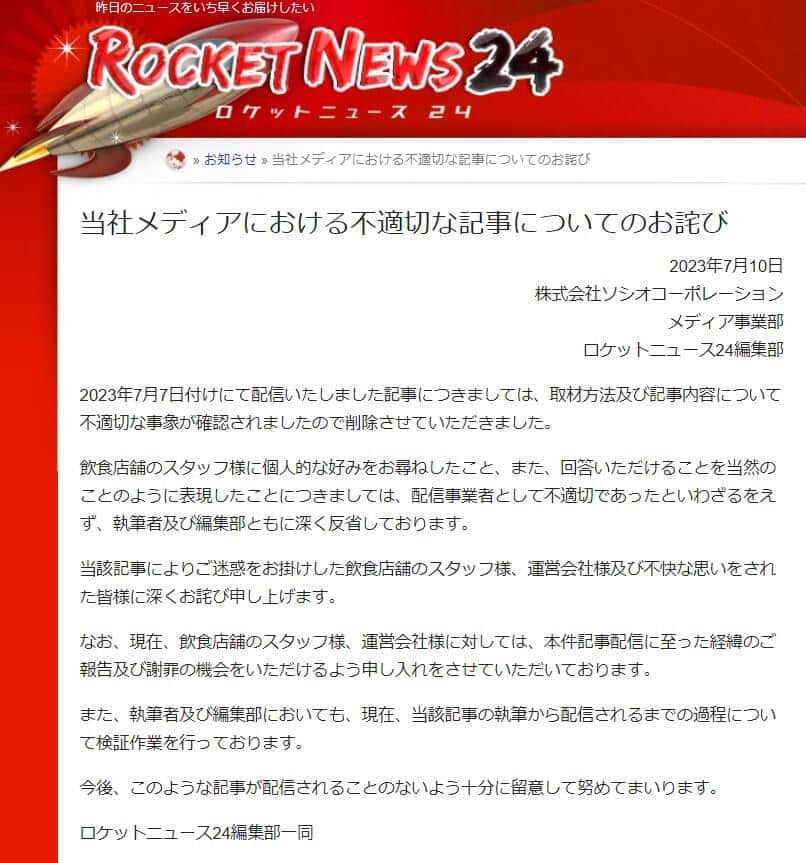 昨日のニュースをいち早くお届けしたい
ROCKET NEWS 24
ロケットニュース 24

» お知らせ » 当社メディアにおける不適切な記事についてのお詫び

当社メディアにおける不適切な記事についてのお詫び

2023年7月10日
株式会社ソシオコーポレーション
メディア事業部
ロケットニュース24編集部

2023年7月7日付けにて配信いたしました記事につきましては、取材方法及び記事内容について不適切な事象が確認されましたので削除させていただきました。

飲食店舗のスタッフ様に個人的な好みをお尋ねしたこと、また、回答いただけることを当然のことのように表現したことにつきましては、配信事業者として不適切であったといわざるをえず、執筆者及び編集部ともに深く反省しております。

当該記事によりご迷惑をお掛けした飲食店舗のスタッフ様、運営会社様及び不快な思いをされた皆様に深くお詫び申し上げます。

なお、現在、飲食店舗のスタッフ様、運営会社様に対しては、本件記事配信に至った経緯のご報告及び謝罪の機会をいただけるよう申し入れをさせていただいております。

また、執筆者及び編集部においても、現在、当該記事の執筆から配信されるまでの過程について検証作業を行っております。

今後、このような記事が配信されることのないよう十分に留意して努めてまいります。

ロケットニュース24編集部一同